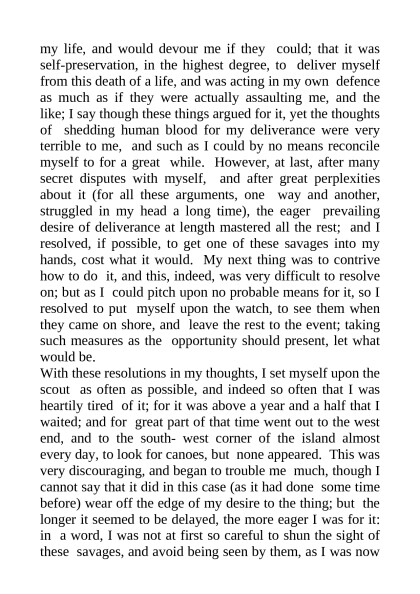 my life, and would devour me if they could; that it was self-preservation, in the highest degree, to deliver myself from this death of a life, and was acting in my own defence as much as if they were actually assaulting me, and the like; I say though these things argued for it, yet the thoughts of shedding human blood for my deliverance were very terrible to me, and such as I could by no means reconcile myself to for a great while. However, at last, after many secret disputes with myself, and after great perplexities about it (for all these arguments, one way and another, struggled in my head a long time), the eager prevailing desire of deliverance at length mastered all the rest; and I resolved, if possible, to get one of these savages into my hands, cost what it would. My next thing was to contrive how to do it, and this, indeed, was very difficult to resolve on; but as I could pitch upon no probable means for it, so I resolved to put myself upon the watch, to see them when they came on shore, and leave the rest to the event; taking such measures as the opportunity should present, let what would be.
With these resolutions in my thoughts, I set myself upon the scout as often as possible, and indeed so often that I was heartily tired of it; for it was above a year and a half that I waited; and for great part of that time went out to the west end, and to the south- west corner of the island almost every day, to look for canoes, but none appeared. This was very discouraging, and began to trouble me much, though I cannot say that it did in this case (as it had done some time before) wear off the edge of my desire to the thing; but the longer it seemed to be delayed, the more eager I was for it: in a word, I was not at first so careful to shun the sight of these savages, and avoid being seen by them, as I was now